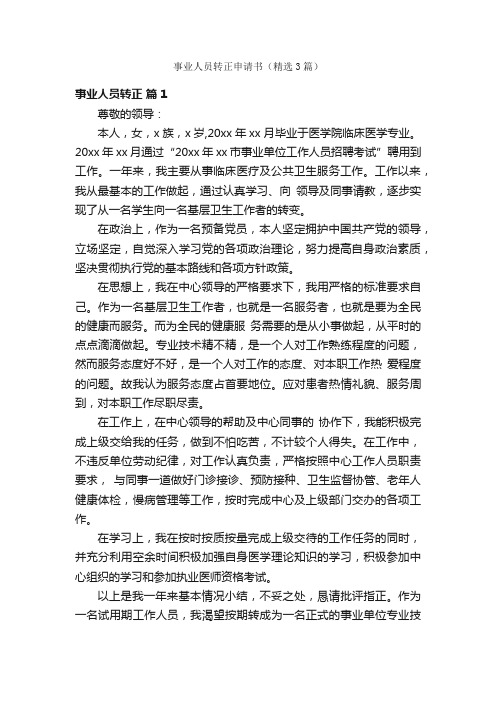 事业人员转正申请书（精选3篇）

事业人员转正 篇1

尊敬的领导：

本人，女，x族，x岁,20xx年xx月毕业于医学院临床医学专业。20xx年xx月通过“20xx年xx市事业单位工作人员招聘考试”聘用到工作。一年来，我主要从事临床医疗及公共卫生服务工作。工作以来，我从最基本的工作做起，通过认真学习、向 领导及同事请教，逐步实现了从一名学生向一名基层卫生工作者的转变。

在政治上，作为一名预备党员，本人坚定拥护中国共产党的领导，立场坚定，自觉深入学习党的各项政治理论，努力提高自身政治素质，坚决贯彻执行党的基本路线和各项方针政策。

在思想上，我在中心领导的严格要求下，我用严格的标准要求自己。作为一名基层卫生工作者，也就是一名服务者，也就是要为全民的健康而服务。而为全民的健康服 务需要的是从小事做起，从平时的点点滴滴做起。专业技术精不精，是一个人对工作熟练程度的问题，然而服务态度好不好，是一个人对工作的态度、对本职工作热 爱程度的问题。故我认为服务态度占首要地位。应对患者热情礼貌、服务周到，对本职工作尽职尽责。

在工作上，在中心领导的帮助及中心同事的 协作下，我能积极完成上级交给我的任务，做到不怕吃苦，不计较个人得失。在工作中，不违反单位劳动纪律，对工作认真负责，严格按照中心工作人员职责要求， 与同事一道做好门诊接诊、预防接种、卫生监督协管、老年人健康体检，慢病管理等工作，按时完成中心及上级部门交办的各项工作。

在学习上，我在按时按质按量完成上级交待的工作任务的同时，并充分利用空余时间积极加强自身医学理论知识的学习，积极参加中心组织的学习和参加执业医师资格考试。

以上是我一年来基本情况小结，不妥之处，恳请批评指正。作为一名试用期工作人员，我渴望按期转成为一名正式的事业单位专业技